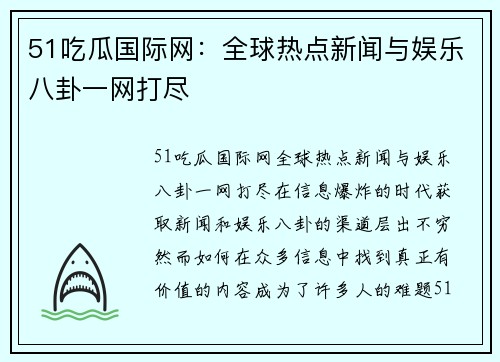 51吃瓜国际网：全球热点新闻与娱乐八卦一网打尽

51吃瓜国际网全球热点新闻与娱乐八卦一网打尽在信息爆炸的时代获取新闻和娱乐八卦的渠道层出不穷然而如何在众多信息中找到真正有价值的内容成为了许多人的难题51